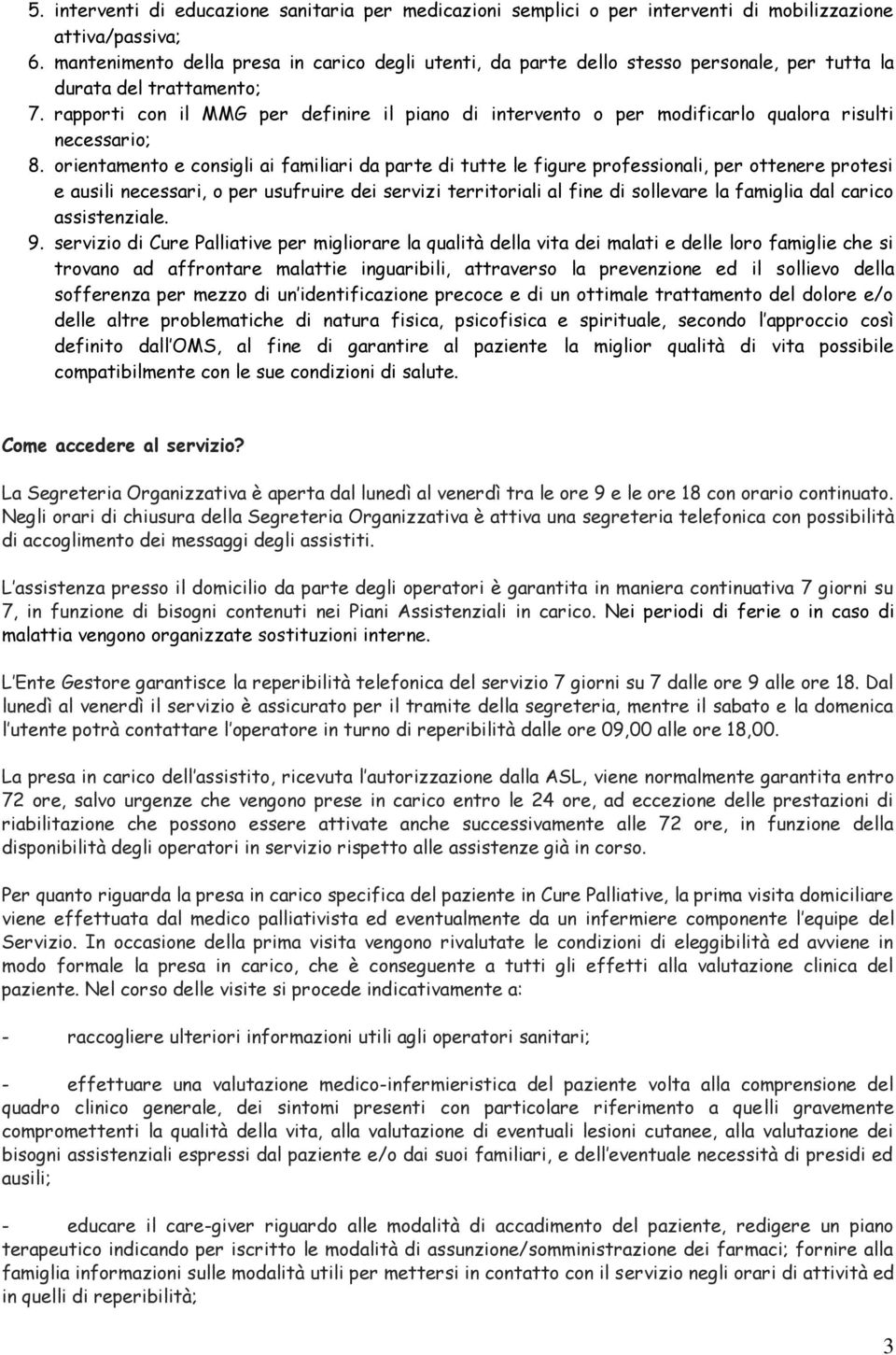 5. interventi di educazione sanitaria per medicazioni semplici o per interventi di mobilizzazione attiva/passiva;
6. mantenimento della presa in carico degli utenti, da parte dello stesso personale, per tutta la durata del trattamento;
7. rapporti con il MMG per definire il piano di intervento o per modificarlo qualora risulti necessario;
8. orientamento e consigli ai familiari da parte di tutte le figure professionali, per ottenere protesi e ausili necessari, o per usufruire dei servizi territoriali al fine di sollevare la famiglia dal carico assistenziale.
9. servizio di Cure Palliative per migliorare la qualità della vita dei malati e delle loro famiglie che si trovano ad affrontare malattie inguaribili, attraverso la prevenzione ed il sollievo della sofferenza per mezzo di un identificazione precoce e di un ottimale trattamento del dolore e/o delle altre problematiche di natura fisica, psicofisica e spirituale, secondo l approccio così definito dall OMS, al fine di garantire al paziente la miglior qualità di vita possibile compatibilmente con le sue condizioni di salute.

Come accedere al servizio?

La Segreteria Organizzativa è aperta dal lunedì al venerdì tra le ore 9 e le ore 18 con orario continuato. Negli orari di chiusura della Segreteria Organizzativa è attiva una segreteria telefonica con possibilità di accoglimento dei messaggi degli assistiti.

L assistenza presso il domicilio da parte degli operatori è garantita in maniera continuativa 7 giorni su 7, in funzione di bisogni contenuti nei Piani Assistenziali in carico. Nei periodi di ferie o in caso di malattia vengono organizzate sostituzioni interne.

L Ente Gestore garantisce la reperibilità telefonica del servizio 7 giorni su 7 dalle ore 9 alle ore 18. Dal lunedì al venerdì il servizio è assicurato per il tramite della segreteria, mentre il sabato e la domenica l utente potrà contattare l operatore in turno di reperibilità dalle ore 09,00 alle ore 18,00.

La presa in carico dell assistito, ricevuta l autorizzazione dalla ASL, viene normalmente garantita entro 72 ore, salvo urgenze che vengono prese in carico entro le 24 ore, ad eccezione delle prestazioni di riabilitazione che possono essere attivate anche successivamente alle 72 ore, in funzione della disponibilità degli operatori in servizio rispetto alle assistenze già in corso.

Per quanto riguarda la presa in carico specifica del paziente in Cure Palliative, la prima visita domiciliare viene effettuata dal medico palliativista ed eventualmente da un infermiere componente l equipe del Servizio. In occasione della prima visita vengono rivalutate le condizioni di eleggibilità ed avviene in modo formale la presa in carico, che è conseguente a tutti gli effetti alla valutazione clinica del paziente. Nel corso delle visite si procede indicativamente a:

- raccogliere ulteriori informazioni utili agli operatori sanitari;

- effettuare una valutazione medico-infermieristica del paziente volta alla comprensione del quadro clinico generale, dei sintomi presenti con particolare riferimento a quelli gravemente compromettenti la qualità della vita, alla valutazione di eventuali lesioni cutanee, alla valutazione dei bisogni assistenziali espressi dal paziente e/o dai suoi familiari, e dell eventuale necessità di presidi ed ausili;

- educare il care-giver riguardo alle modalità di accadimento del paziente, redigere un piano terapeutico indicando per iscritto le modalità di assunzione/somministrazione dei farmaci; fornire alla famiglia informazioni sulle modalità utili per mettersi in contatto con il servizio negli orari di attività ed in quelli di reperibilità;

3